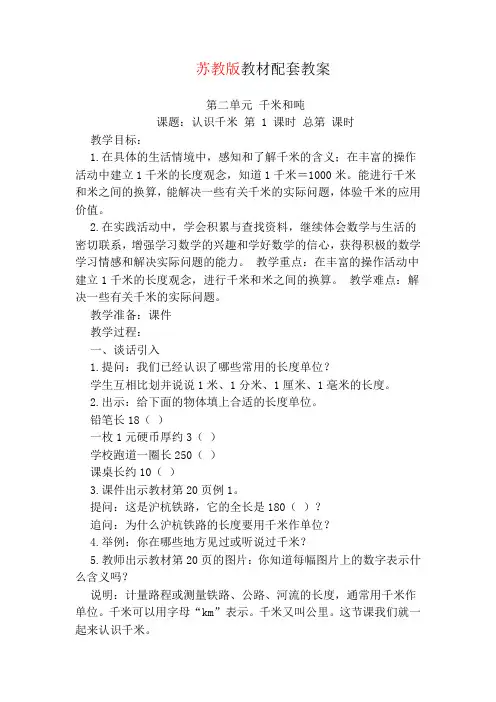 苏教版教材配套教案

第二单元 千米和吨

课题：认识千米 第 1 课时 总第 课时

教学目标：

1.在具体的生活情境中，感知和了解千米的含义；在丰富的操作活动中建立 1 千米的长度观念，知道 1 千米＝1000 米。能进行千米和米之间的换算，能解决一些有关千米的实际问题，体验千米的应用价值。

2.在实践活动中，学会积累与查找资料，继续体会数学与生活的密切联系，增强学习数学的兴趣和学好数学的信心，获得积极的数学学习情感和解决实际问题的能力。 教学重点：在丰富的操作活动中建立 1 千米的长度观念，进行千米和米之间的换算。 教学难点：解决一些有关千米的实际问题。

教学准备：课件

教学过程：

一、谈话引入

1.提问：我们已经认识了哪些常用的长度单位？

学生互相比划并说说 1 米、1 分米、1 厘米、1 毫米的长度。

2.出示：给下面的物体填上合适的长度单位。

铅笔长 18（ ）

一枚 1 元硬币厚约 3（ ）

学校跑道一圈长 250（ ）

课桌长约 10（ ）

3.课件出示教材第 20 页例 1。

提问：这是沪杭铁路，它的全长是 180（ ）？

追问：为什么沪杭铁路的长度要用千米作单位？

4.举例：你在哪些地方见过或听说过千米？

5.教师出示教材第 20 页的图片：你知道每幅图片上的数字表示什么含义吗？

说明：计量路程或测量铁路、公路、河流的长度，通常用千米作单位。千米可以用字母“km”表示。千米又叫公里。这节课我们就一起来认识千米。